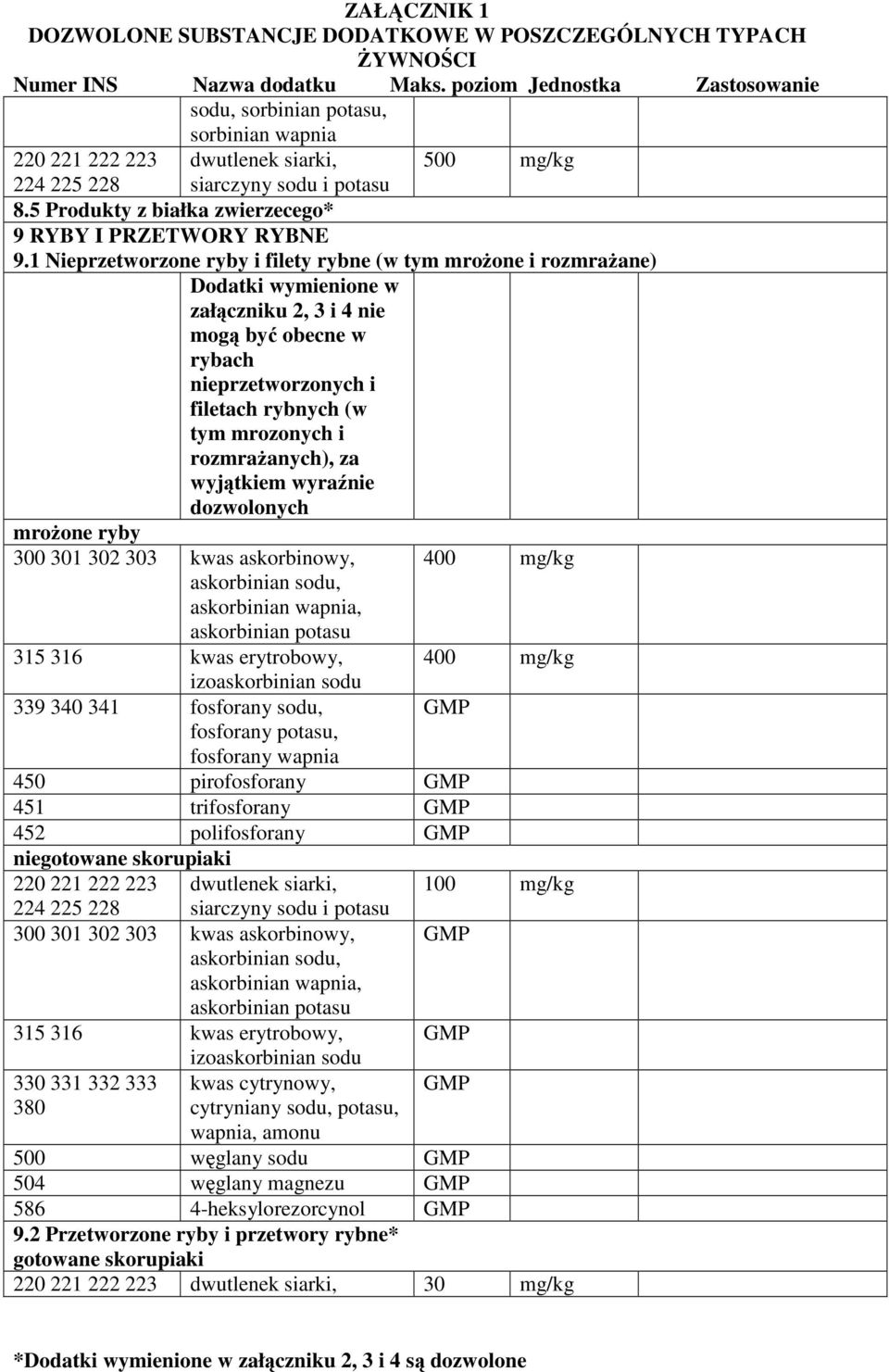 ZAŁĄCZNIK 1
DOZWOLONE SUBSTANCJE DODATKOWE W POSZCZEGÓLNYCH TYPACH ŻYWNOŚCI

| Numer INS | Nazwa dodatku | Maks. poziom | Jednostka | Zastosowanie |
|---|---|---|---|---|
| | sodu, sorbinian potasu, sorbinian wapnia | | | |
| 220 221 222 223 224 225 228 | dwutlenek siarki, siarczyny sodu i potasu | 500 | mg/kg | |
| 8.5 Produkty z białka zwierzecego* | | | | |
| 9 RYBY I PRZETWORY RYBNE | | | | |
| 9.1 Nieprzetworzone ryby i filety rybne (w tym mrożone i rozmrażane) | | | | |
| | Dodatki wymienione w załączniku 2, 3 i 4 nie mogą być obecne w rybach nieprzetworzonych i filetach rybnych (w tym mrozonych i rozmrażanych), za wyjątkiem wyraźnie dozwolonych | | | |
| mrożone ryby | | | | |
| 300 301 302 303 | kwas askorbinowy, askorbinian sodu, askorbinian wapnia, askorbinian potasu | 400 | mg/kg | |
| 315 316 | kwas erytrobowy, izoaskorbinian sodu | 400 | mg/kg | |
| 339 340 341 | fosforany sodu, fosforany potasu, fosforany wapnia | GMP | | |
| 450 | pirofosforany | GMP | | |
| 451 | trifosforany | GMP | | |
| 452 | polifosforany | GMP | | |
| niegotowane skorupiaki | | | | |
| 220 221 222 223 224 225 228 | dwutlenek siarki, siarczyny sodu i potasu | 100 | mg/kg | |
| 300 301 302 303 | kwas askorbinowy, askorbinian sodu, askorbinian wapnia, askorbinian potasu | GMP | | |
| 315 316 | kwas erytrobowy, izoaskorbinian sodu | GMP | | |
| 330 331 332 333 380 | kwas cytrynowy, cytryniany sodu, potasu, wapnia, amonu | GMP | | |
| 500 | węglany sodu | GMP | | |
| 504 | węglany magnezu | GMP | | |
| 586 | 4-heksylorezorcynol | GMP | | |
| 9.2 Przetworzone ryby i przetwory rybne* | | | | |
| gotowane skorupiaki | | | | |
| 220 221 222 223 | dwutlenek siarki, | 30 | mg/kg | |

*Dodatki wymienione w załączniku 2, 3 i 4 są dozwolone